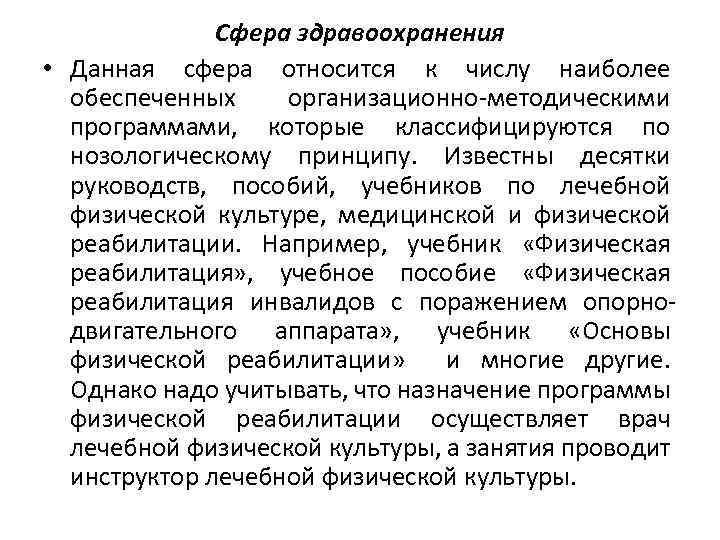 Сфера здравоохранения

• Данная сфера относится к числу наиболее обеспеченных организационно-методическими программами, которые классифицируются по нозологическому принципу. Известны десятки руководств, пособий, учебников по лечебной физической культуре, медицинской и физической реабилитации. Например, учебник «Физическая реабилитация», учебное пособие «Физическая реабилитация инвалидов с поражением опорно-двигательного аппарата», учебник «Основы физической реабилитации» и многие другие. Однако надо учитывать, что назначение программы физической реабилитации осуществляет врач лечебной физической культуры, а занятия проводит инструктор лечебной физической культуры.